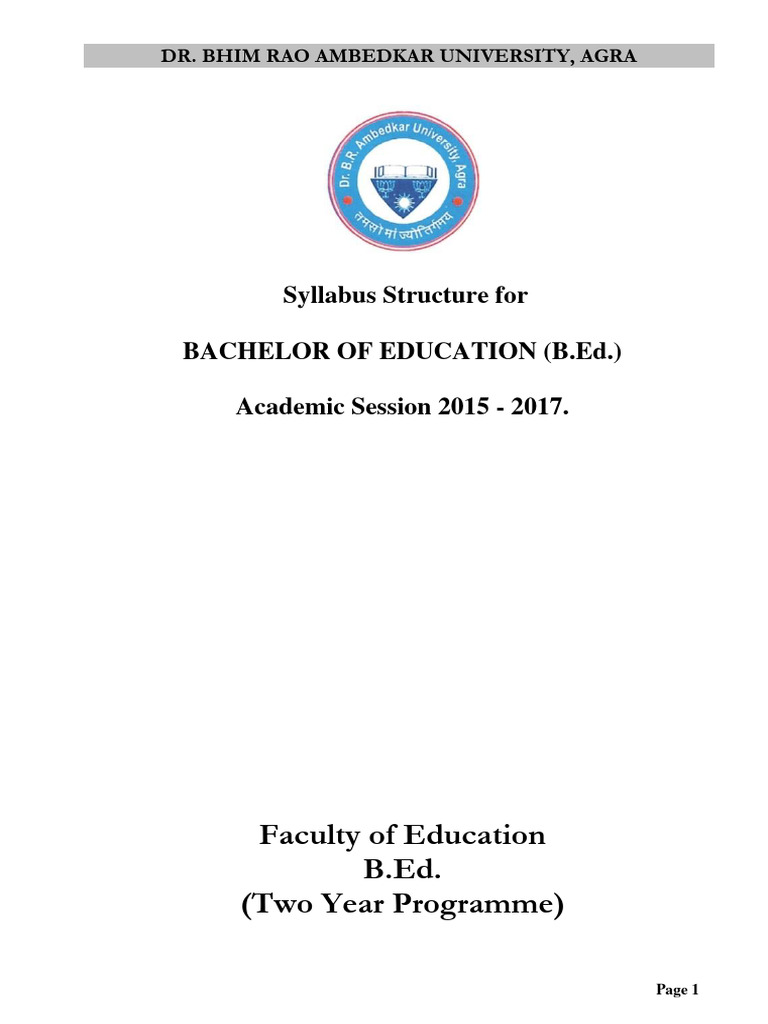 DR. BHIM RAO AMBEDKAR UNIVERSITY, AGRA

Dr. B.R. Ambedkar University, Agra
तमसो मां ज्योतिर्गमय

Syllabus Structure for

BACHELOR OF EDUCATION (B.Ed.)

Academic Session 2015 - 2017.

Faculty of Education
B.Ed.
(Two Year Programme)

Page 1